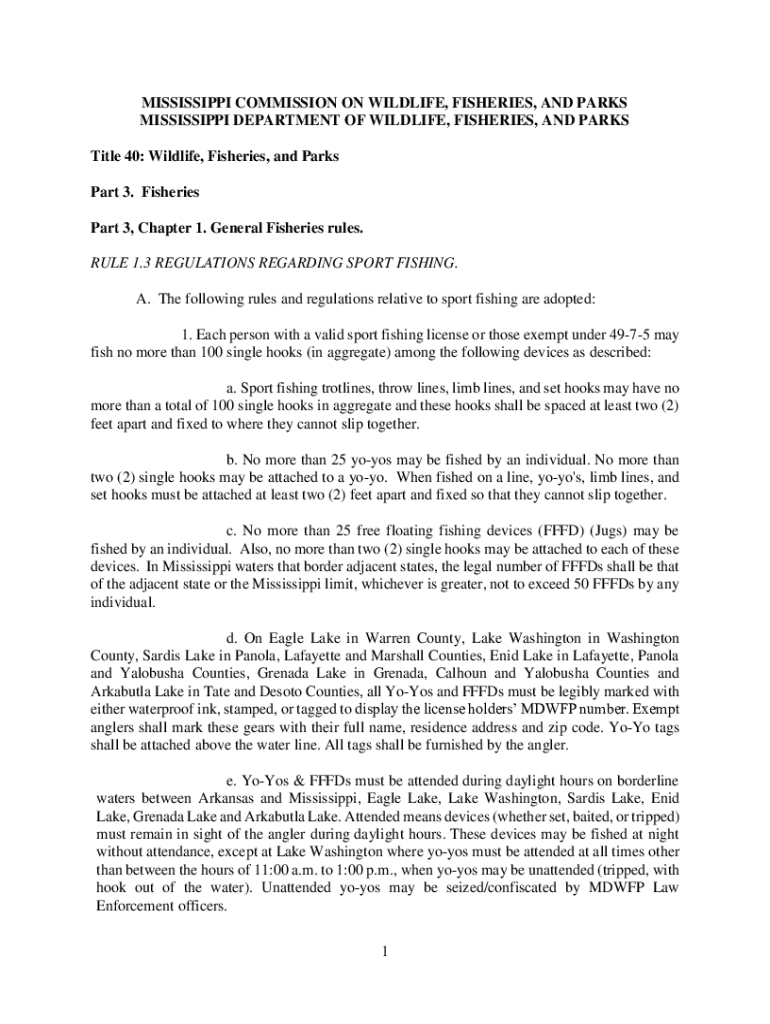 MISSISSIPPI COMMISSION ON WILDLIFE, FISHERIES, AND PARKS
MISSISSIPPI DEPARTMENT OF WILDLIFE, FISHERIES, AND PARKS

Title 40: Wildlife, Fisheries, and Parks

Part 3. Fisheries

Part 3, Chapter 1. General Fisheries rules.

RULE 1.3 REGULATIONS REGARDING SPORT FISHING.

A. The following rules and regulations relative to sport fishing are adopted:

1. Each person with a valid sport fishing license or those exempt under 49-7-5 may fish no more than 100 single hooks (in aggregate) among the following devices as described:

a. Sport fishing trotlines, throw lines, limb lines, and set hooks may have no more than a total of 100 single hooks in aggregate and these hooks shall be spaced at least two (2) feet apart and fixed to where they cannot slip together.

b. No more than 25 yo-yos may be fished by an individual. No more than two (2) single hooks may be attached to a yo-yo. When fished on a line, yo-yo's, limb lines, and set hooks must be attached at least two (2) feet apart and fixed so that they cannot slip together.

c. No more than 25 free floating fishing devices (FFFD) (Jugs) may be fished by an individual. Also, no more than two (2) single hooks may be attached to each of these devices. In Mississippi waters that border adjacent states, the legal number of FFFDs shall be that of the adjacent state or the Mississippi limit, whichever is greater, not to exceed 50 FFFDs by any individual.

d. On Eagle Lake in Warren County, Lake Washington in Washington County, Sardis Lake in Panola, Lafayette and Marshall Counties, Enid Lake in Lafayette, Panola and Yalobusha Counties, Grenada Lake in Grenada, Calhoun and Yalobusha Counties and Arkabutla Lake in Tate and Desoto Counties, all Yo-Yos and FFFDs must be legibly marked with either waterproof ink, stamped, or tagged to display the license holders' MDWFP number. Exempt anglers shall mark these gears with their full name, residence address and zip code. Yo-Yo tags shall be attached above the water line. All tags shall be furnished by the angler.

e. Yo-Yos & FFFDs must be attended during daylight hours on borderline waters between Arkansas and Mississippi, Eagle Lake, Lake Washington, Sardis Lake, Enid Lake, Grenada Lake and Arkabutla Lake. Attended means devices (whether set, baited, or tripped) must remain in sight of the angler during daylight hours. These devices may be fished at night without attendance, except at Lake Washington where yo-yos must be attended at all times other than between the hours of 11:00 a.m. to 1:00 p.m., when yo-yos may be unattended (tripped, with hook out of the water). Unattended yo-yos may be seized/confiscated by MDWFP Law Enforcement officers.

1